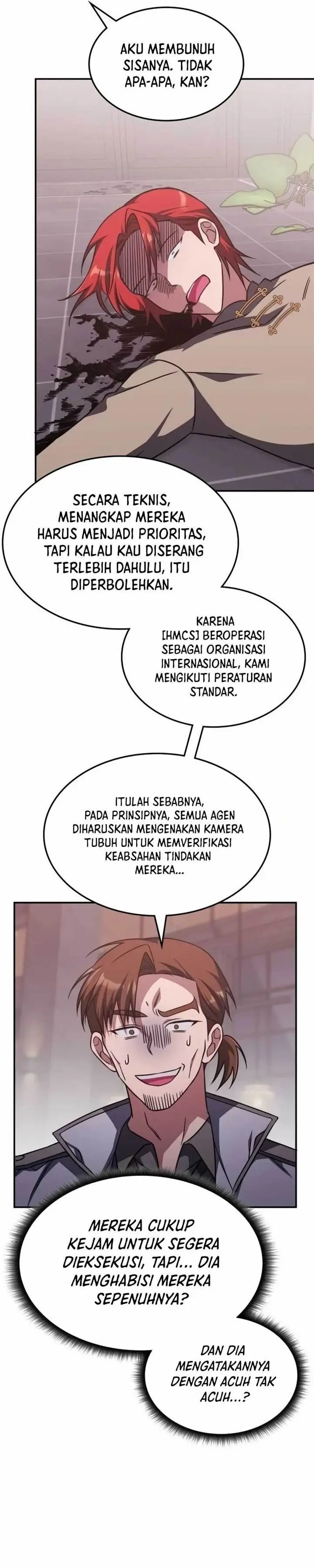 AKU MEMBUNUH SISANYA. TIDAK APA-APA, KAN?

SECARA TEKNIS, MENANGKAP MEREKA HARUS MENJADI PRIORITAS, TAPI KALAU KAU DISERANG TERLEBIH DAHULU, ITU DIPERBOLEHKAN.

KARENA [HMCS] BEROPERASI SEBAGAI ORGANISASI INTERNASIONAL, KAMI MENGIKUTI PERATURAN STANDAR.

ITULAH SEBABNYA, PADA PRINSIPNYA, SEMUA AGEN DIHARUSKAN MENGENAKAN KAMERA TUBUH UNTUK MEMVERIFIKASI KEABSAHAN TINDAKAN MEREKA...

MEREKA CUKUP KEJAM UNTUK SEGERA DIEKSEKUSI, TAPI... DIA MENGHABISI MEREKA SEPENUHNYA?

DAN DIA MENGATAKANNYA DENGAN ACUH TAK ACUH...?